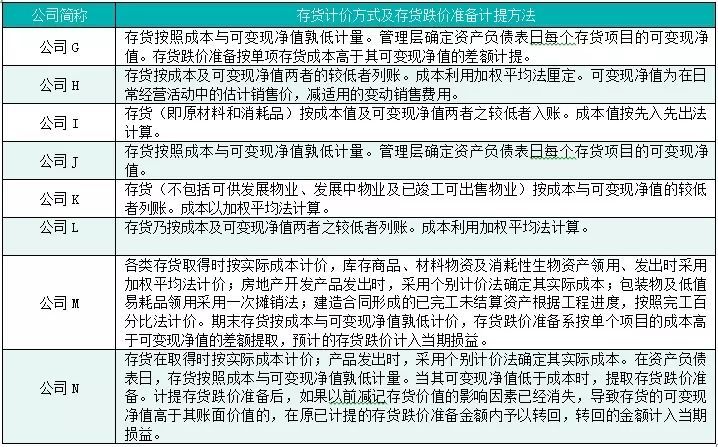 | 公司简称 | 存货计价方式及存货跌价准备计提方法 |
|---|---|
| 公司 G | 存货按照成本与可变现净值孰低计量。管理层确定资产负债表日每个存货项目的可变现净值。存货跌价准备按单项存货成本高于其可变现净值的差额计提。 |
| 公司 H | 存货按成本及可变现净值两者的较低者列账。成本利用加权平均法厘定。可变现净值为在日常经营活动中的估计销售价，减适用的变动销售费用。 |
| 公司 I | 存货（即原材料和消耗品）按成本值及可变现净值两者之较低者入账。成本值按先入先出法计算。 |
| 公司 J | 存货按照成本与可变现净值孰低计量。管理层确定资产负债表日每个存货项目的可变现净值。 |
| 公司 K | 存货（不包括可供发展物业、发展中物业及已竣工可出售物业）按成本与可变现净值的较低者列账。成本以加权平均法计算。 |
| 公司 L | 存货乃按成本及可变现净值两者之较低者列账。成本利用加权平均法计算。 |
| 公司 M | 各类存货取得时按实际成本计价，库存商品、材料物资及消耗性生物资产领用、发出时采用加权平均法计价；房地产开发产品发出时，采用个别计价法确定其实际成本；包装物及低值易耗品领用采用一次摊销法；建造合同形成的已完工未结算资产根据工程进度，按照完工百分比法计价。期末存货按成本与可变现净值孰低计价，存货跌价准备系按单个项目的成本高于可变现净值的差额提取，预计的存货跌价计入当期损益。 |
| 公司 N | 存货在取得时按实际成本计价；产品发出时，采用个别计价法确定其实际成本。在资产负债表日，存货按照成本与可变现净值孰低计量。当其可变现净值低于成本时，提取存货跌价准备。计提存货跌价准备后，如果以前减记存货价值的影响因素已经消失，导致存货的可变现净值高于其账面价值的，在原已计提的存货跌价准备金额内予以转回，转回的金额计入当期损益。 |